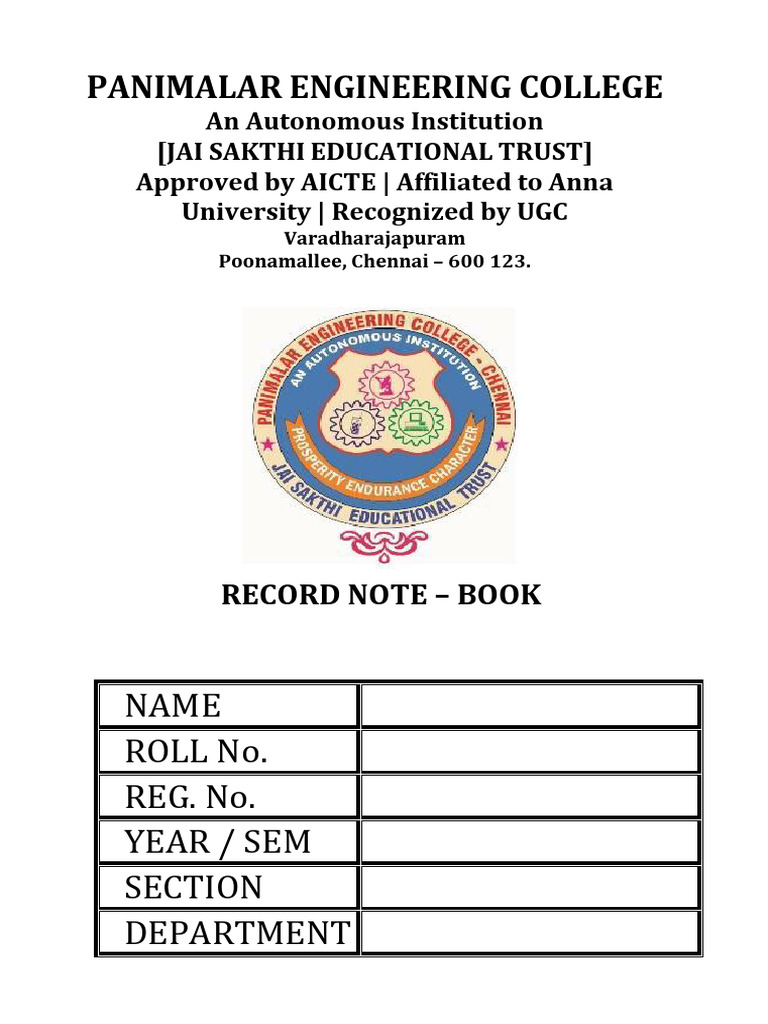 PANIMALAR ENGINEERING COLLEGE
An Autonomous Institution
[JAI SAKTHI EDUCATIONAL TRUST]
Approved by AICTE | Affiliated to Anna University | Recognized by UGC
Varadharajapuram
Poonamallee, Chennai – 600 123.

PANIMALAR ENGINEERING COLLEGE - CHENNAI
AN AUTONOMOUS INSTITUTION
PROSPERITY ENDURANCE CHARACTER
JAI SAKTHI EDUCATIONAL TRUST

RECORD NOTE – BOOK

| NAME | |
|---|---|
| ROLL No. | |
| REG. No. | |
| YEAR / SEM | |
| SECTION | |
| DEPARTMENT | |